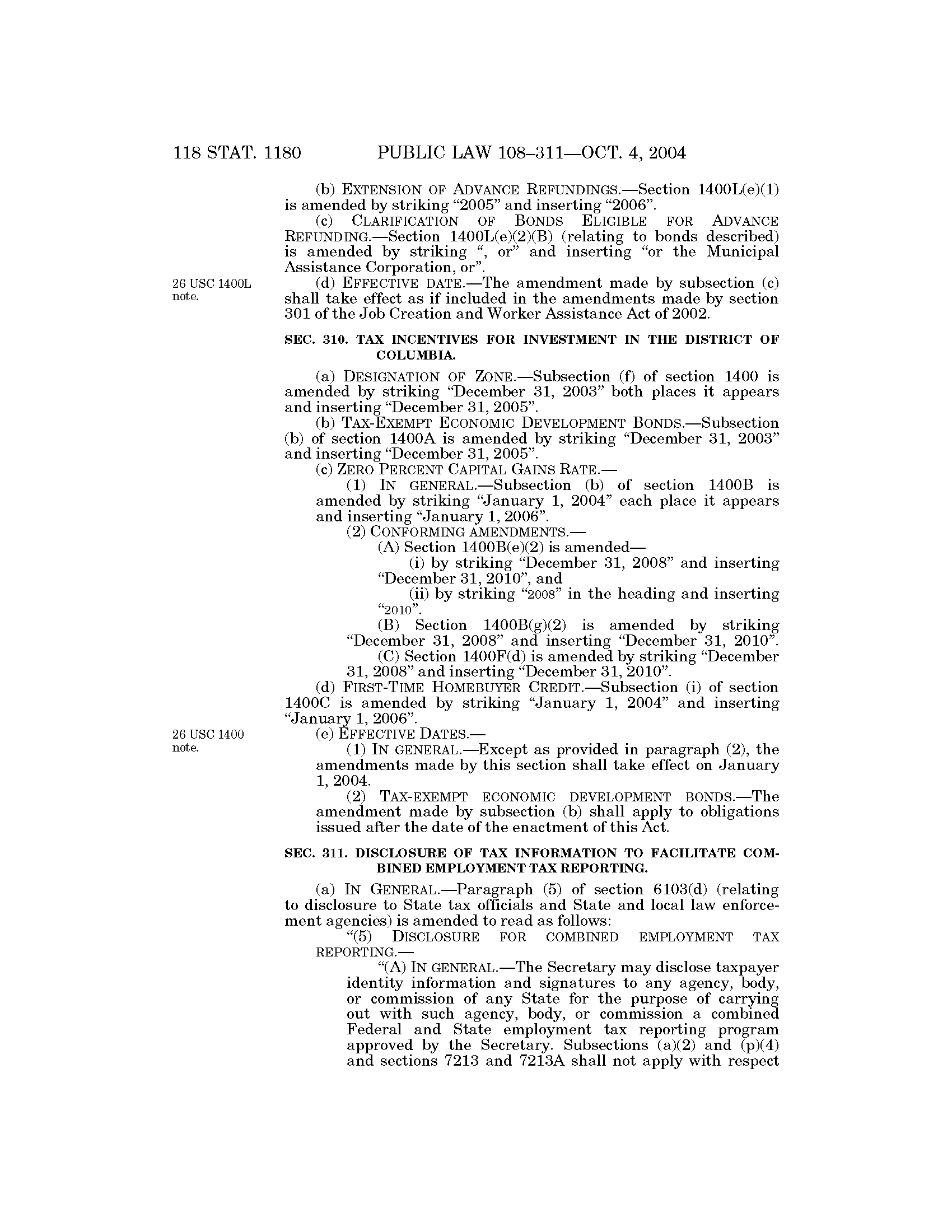 118 STAT. 1180 PUBLIC LAW 108–311—OCT. 4, 2004

(b) EXTENSION OF ADVANCE REFUNDINGS.—Section 1400L(e)(1) is amended by striking “2005” and inserting “2006”.

(c) CLARIFICATION OF BONDS ELIGIBLE FOR ADVANCE REFUNDING.—Section 1400L(e)(2)(B) (relating to bonds described) is amended by striking “, or” and inserting “or the Municipal Assistance Corporation, or”.

26 USC 1400L note.

(d) EFFECTIVE DATE.—The amendment made by subsection (c) shall take effect as if included in the amendments made by section 301 of the Job Creation and Worker Assistance Act of 2002.

SEC. 310. TAX INCENTIVES FOR INVESTMENT IN THE DISTRICT OF COLUMBIA.

(a) DESIGNATION OF ZONE.—Subsection (f) of section 1400 is amended by striking “December 31, 2003” both places it appears and inserting “December 31, 2005”.

(b) TAX-EXEMPT ECONOMIC DEVELOPMENT BONDS.—Subsection (b) of section 1400A is amended by striking “December 31, 2003” and inserting “December 31, 2005”.

(c) ZERO PERCENT CAPITAL GAINS RATE.—

(1) IN GENERAL.—Subsection (b) of section 1400B is amended by striking “January 1, 2004” each place it appears and inserting “January 1, 2006”.

(2) CONFORMING AMENDMENTS.—

(A) Section 1400B(e)(2) is amended—

(i) by striking “December 31, 2008” and inserting “December 31, 2010”, and

(ii) by striking “2008” in the heading and inserting “2010”.

(B) Section 1400B(g)(2) is amended by striking “December 31, 2008” and inserting “December 31, 2010”.

(C) Section 1400F(d) is amended by striking “December 31, 2008” and inserting “December 31, 2010”.

(d) FIRST-TIME HOMEBUYER CREDIT.—Subsection (i) of section 1400C is amended by striking “January 1, 2004” and inserting “January 1, 2006”.

26 USC 1400 note.

(e) EFFECTIVE DATES.—

(1) IN GENERAL.—Except as provided in paragraph (2), the amendments made by this section shall take effect on January 1, 2004.

(2) TAX-EXEMPT ECONOMIC DEVELOPMENT BONDS.—The amendment made by subsection (b) shall apply to obligations issued after the date of the enactment of this Act.

SEC. 311. DISCLOSURE OF TAX INFORMATION TO FACILITATE COMBINED EMPLOYMENT TAX REPORTING.

(a) IN GENERAL.—Paragraph (5) of section 6103(d) (relating to disclosure to State tax officials and State and local law enforcement agencies) is amended to read as follows:

“(5) DISCLOSURE FOR COMBINED EMPLOYMENT TAX REPORTING.—

“(A) IN GENERAL.—The Secretary may disclose taxpayer identity information and signatures to any agency, body, or commission of any State for the purpose of carrying out with such agency, body, or commission a combined Federal and State employment tax reporting program approved by the Secretary. Subsections (a)(2) and (p)(4) and sections 7213 and 7213A shall not apply with respect